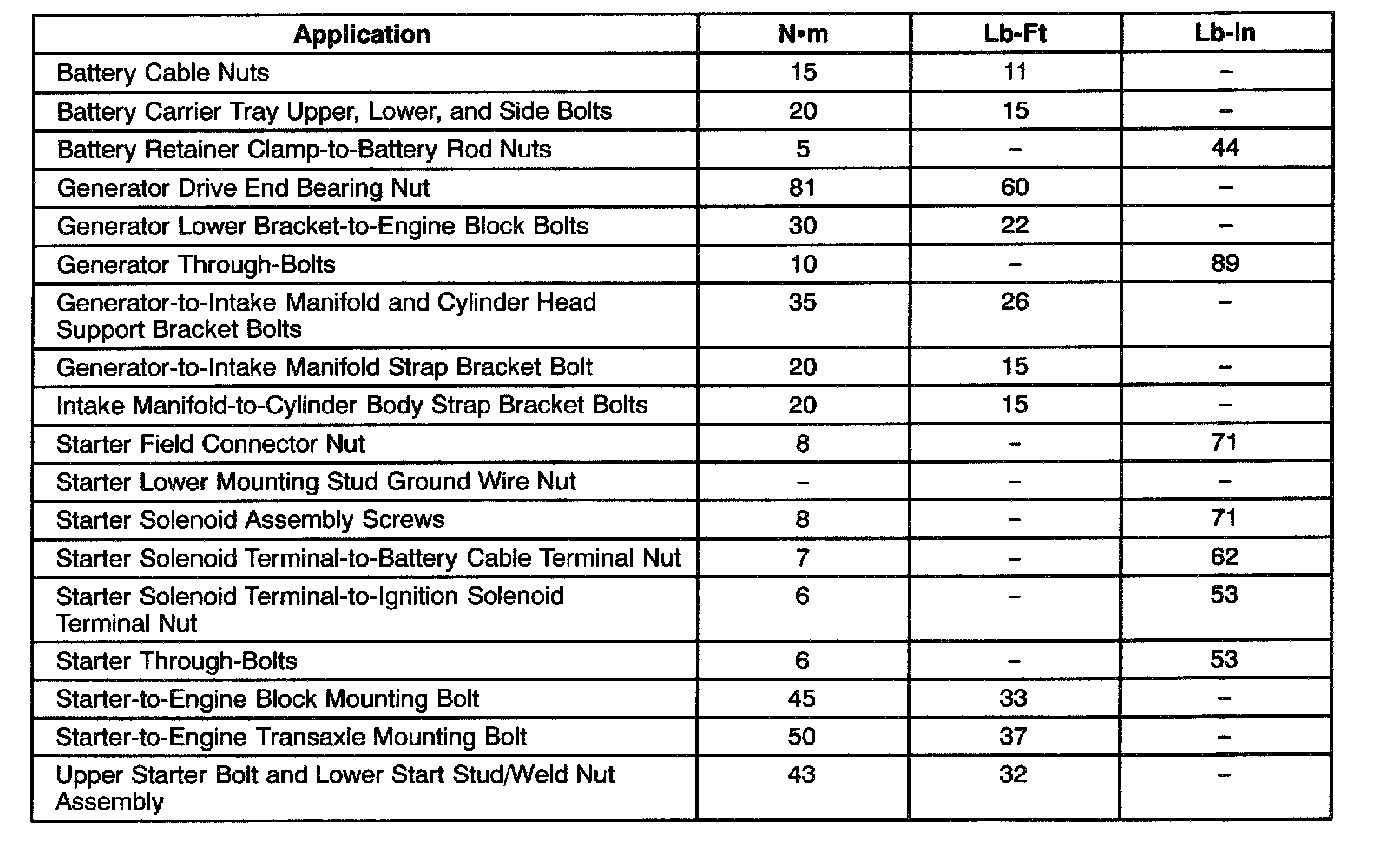 | Application | N•m | Lb-Ft | Lb-In |
|---|---|---|---|
| Battery Cable Nuts | 15 | 11 | – |
| Battery Carrier Tray Upper, Lower, and Side Bolts | 20 | 15 | – |
| Battery Retainer Clamp-to-Battery Rod Nuts | 5 | – | 44 |
| Generator Drive End Bearing Nut | 81 | 60 | – |
| Generator Lower Bracket-to-Engine Block Bolts | 30 | 22 | – |
| Generator Through-Bolts | 10 | – | 89 |
| Generator-to-Intake Manifold and Cylinder Head Support Bracket Bolts | 35 | 26 | – |
| Generator-to-Intake Manifold Strap Bracket Bolt | 20 | 15 | – |
| Intake Manifold-to-Cylinder Body Strap Bracket Bolts | 20 | 15 | – |
| Starter Field Connector Nut | 8 | – | 71 |
| Starter Lower Mounting Stud Ground Wire Nut | – | – | – |
| Starter Solenoid Assembly Screws | 8 | – | 71 |
| Starter Solenoid Terminal-to-Battery Cable Terminal Nut | 7 | – | 62 |
| Starter Solenoid Terminal-to-Ignition Solenoid Terminal Nut | 6 | – | 53 |
| Starter Through-Bolts | 6 | – | 53 |
| Starter-to-Engine Block Mounting Bolt | 45 | 33 | – |
| Starter-to-Engine Transaxle Mounting Bolt | 50 | 37 | – |
| Upper Starter Bolt and Lower Start Stud/Weld Nut Assembly | 43 | 32 | – |